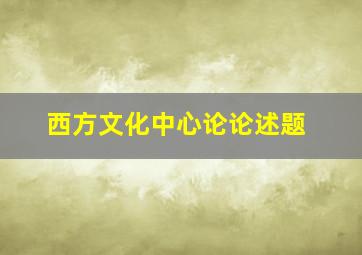 西方文化中心论论述题